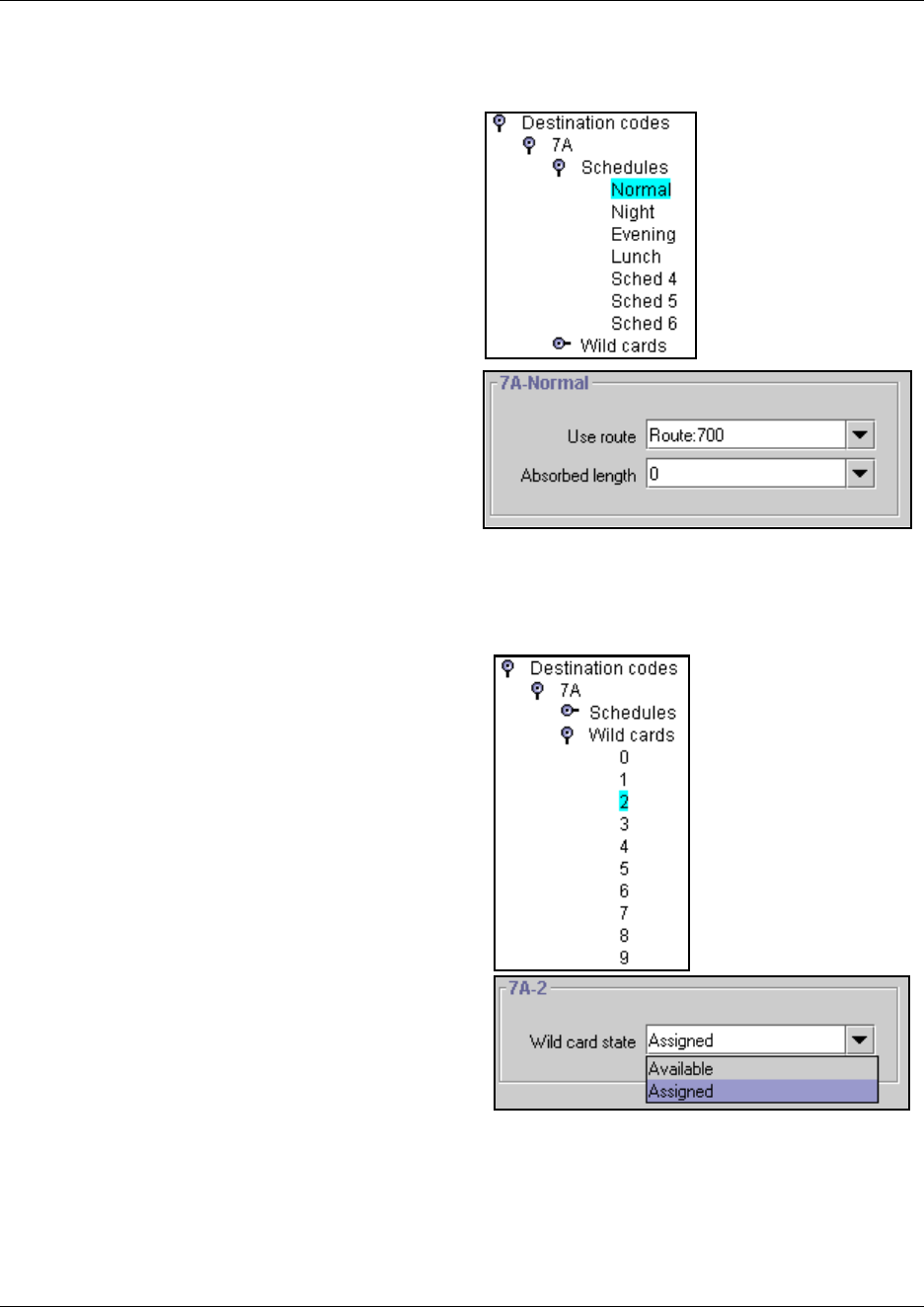 Destination codes
7A
Schedules
Normal
Night
Evening
Lunch
Sched 4
Sched 5
Sched 6
Wild cards

7A-Normal
Use route Route:700
Absorbed length 0

Destination codes
7A
Schedules
Wild cards
0
1
2
3
4
5
6
7
8
9

7A-2
Wild card state Assigned
Available
Assigned